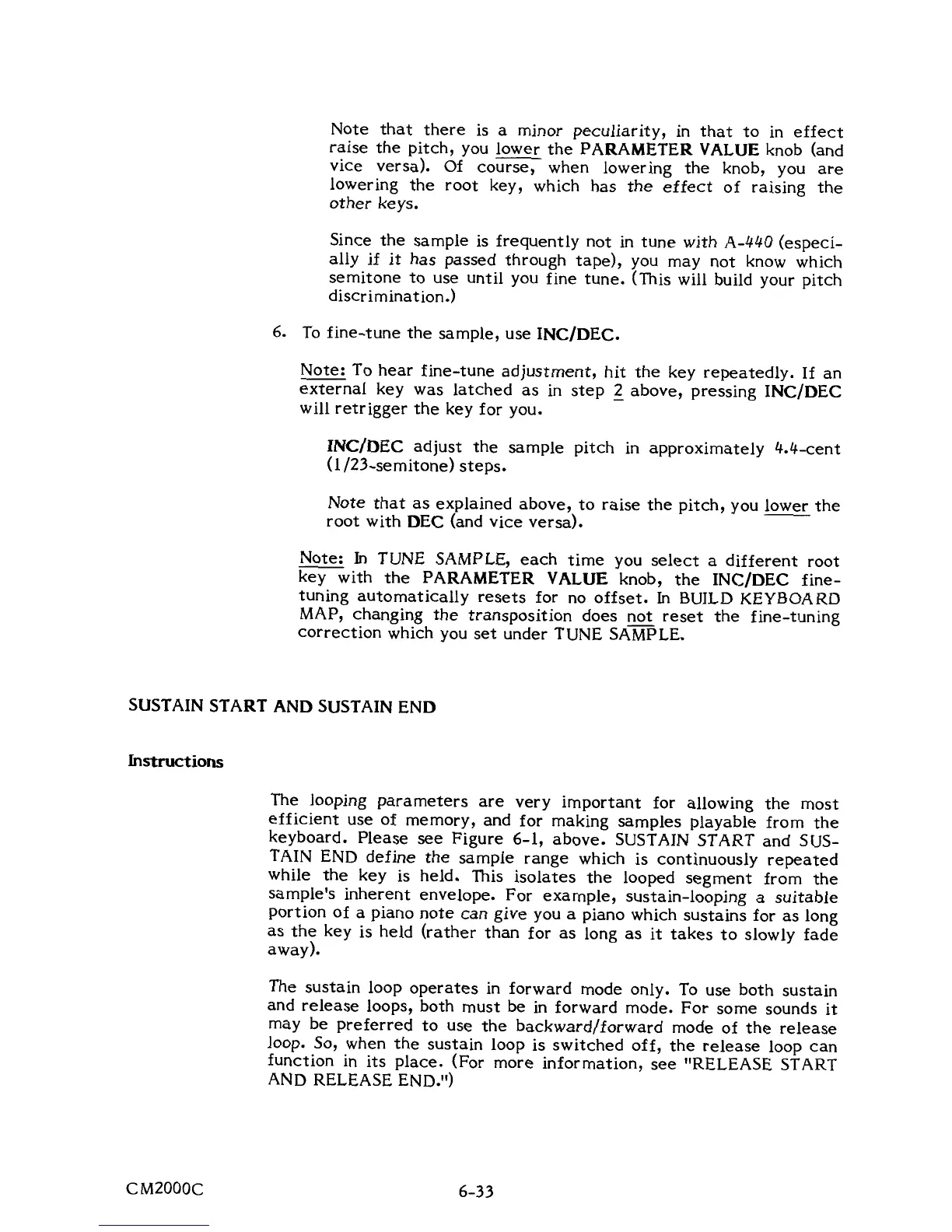 Note that there is a minor peculiarity, in that to in effect raise the pitch, you lower the PARAMETER VALUE knob (and vice versa). Of course, when lowering the knob, you are lowering the root key, which has the effect of raising the other keys.

Since the sample is frequently not in tune with A-440 (especially if it has passed through tape), you may not know which semitone to use until you fine tune. (This will build your pitch discrimination.)

6. To fine-tune the sample, use INC/DEC.

Note: To hear fine-tune adjustment, hit the key repeatedly. If an external key was latched as in step 2 above, pressing INC/DEC will retrigger the key for you.

INC/DEC adjust the sample pitch in approximately 4.4-cent (1/23-semitone) steps.

Note that as explained above, to raise the pitch, you lower the root with DEC (and vice versa).

Note: In TUNE SAMPLE, each time you select a different root key with the PARAMETER VALUE knob, the INC/DEC fine-tuning automatically resets for no offset. In BUILD KEYBOARD MAP, changing the transposition does not reset the fine-tuning correction which you set under TUNE SAMPLE.

SUSTAIN START AND SUSTAIN END

Instructions

The looping parameters are very important for allowing the most efficient use of memory, and for making samples playable from the keyboard. Please see Figure 6-1, above. SUSTAIN START and SUSTAIN END define the sample range which is continuously repeated while the key is held. This isolates the looped segment from the sample's inherent envelope. For example, sustain-looping a suitable portion of a piano note can give you a piano which sustains for as long as the key is held (rather than for as long as it takes to slowly fade away).

The sustain loop operates in forward mode only. To use both sustain and release loops, both must be in forward mode. For some sounds it may be preferred to use the backward/forward mode of the release loop. So, when the sustain loop is switched off, the release loop can function in its place. (For more information, see "RELEASE START AND RELEASE END.")

CM2000C

6-33